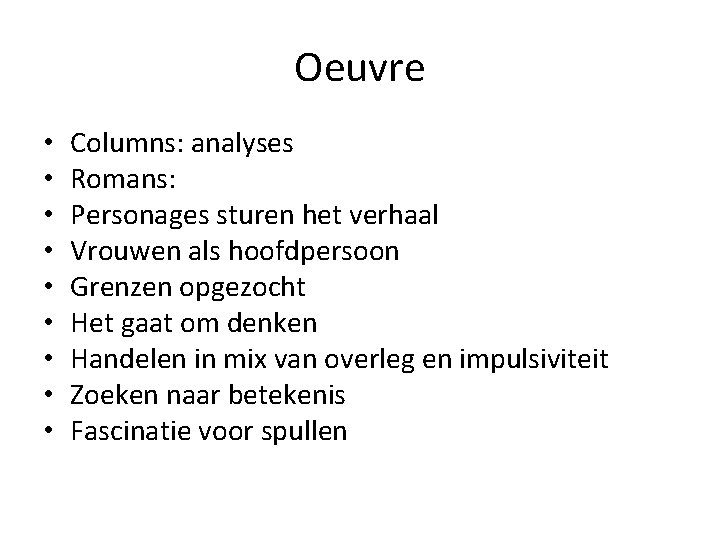 Oeuvre

• Columns: analyses
• Romans:
• Personages sturen het verhaal
• Vrouwen als hoofdpersoon
• Grenzen opgezocht
• Het gaat om denken
• Handelen in mix van overleg en impulsiviteit
• Zoeken naar betekenis
• Fascinatie voor spullen